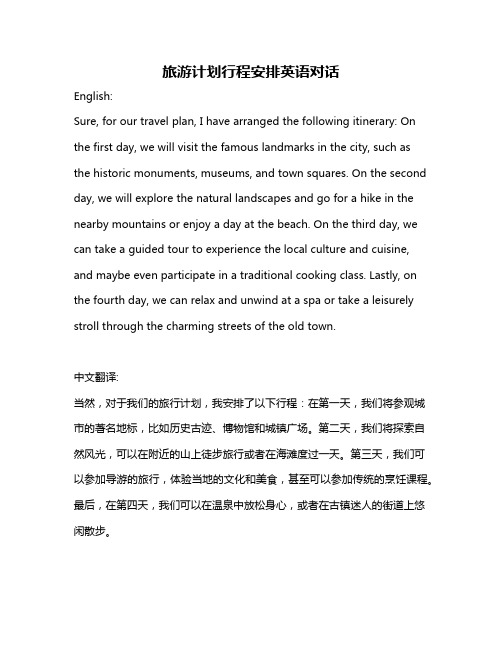 旅游计划行程安排英语对话

English:

Sure, for our travel plan, I have arranged the following itinerary: On the first day, we will visit the famous landmarks in the city, such as the historic monuments, museums, and town squares. On the second day, we will explore the natural landscapes and go for a hike in the nearby mountains or enjoy a day at the beach. On the third day, we can take a guided tour to experience the local culture and cuisine, and maybe even participate in a traditional cooking class. Lastly, on the fourth day, we can relax and unwind at a spa or take a leisurely stroll through the charming streets of the old town.

中文翻译:

当然，对于我们的旅行计划，我安排了以下行程：在第一天，我们将参观城市的著名地标，比如历史古迹、博物馆和城镇广场。第二天，我们将探索自然风光，可以在附近的山上徒步旅行或者在海滩度过一天。第三天，我们可以参加导游的旅行，体验当地的文化和美食，甚至可以参加传统的烹饪课程。最后，在第四天，我们可以在温泉中放松身心，或者在古镇迷人的街道上悠闲散步。